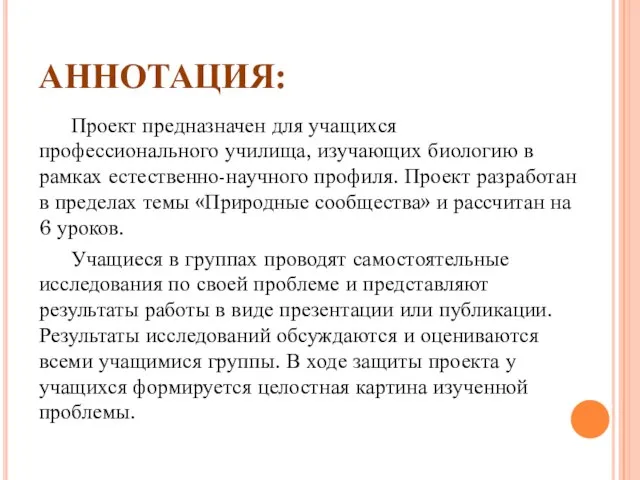 АННОТАЦИЯ:

Проект предназначен для учащихся профессионального училища, изучающих биологию в рамках естественно-научного профиля. Проект разработан в пределах темы «Природные сообщества» и рассчитан на 6 уроков.

Учащиеся в группах проводят самостоятельные исследования по своей проблеме и представляют результаты работы в виде презентации или публикации. Результаты исследований обсуждаются и оцениваются всеми учащимися группы. В ходе защиты проекта у учащихся формируется целостная картина изученной проблемы.